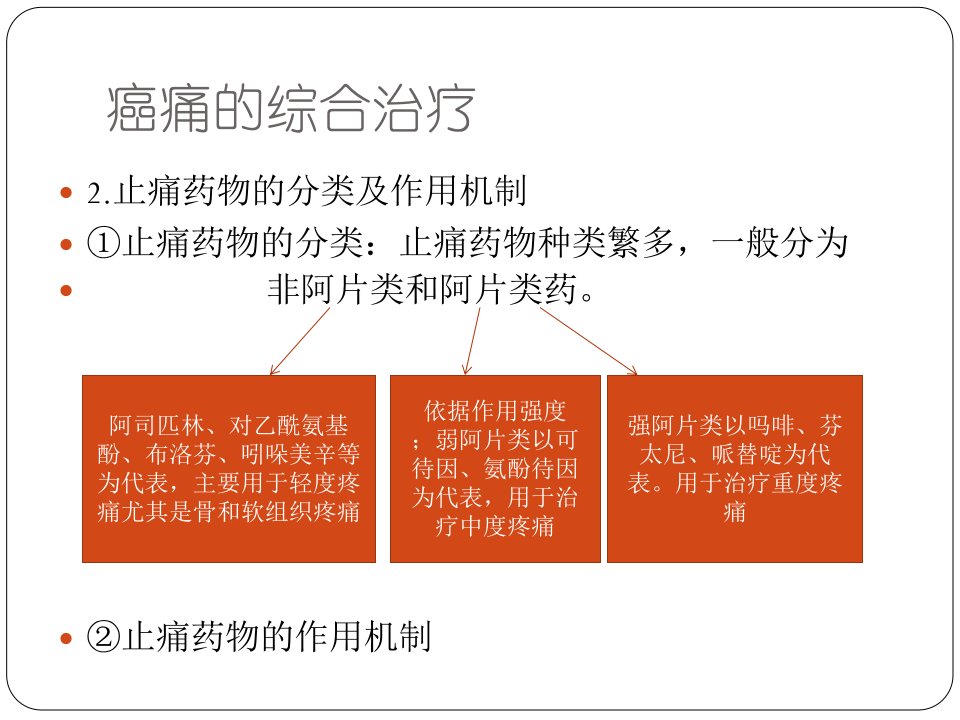 癌痛的综合治疗

2.止痛药物的分类及作用机制

①止痛药物的分类：止痛药物种类繁多，一般分为

非阿片类和阿片类药。

阿司匹林、对乙酰氨基酚、布洛芬、吲哚美辛等为代表，主要用于轻度疼痛尤其是骨和软组织疼痛

依据作用强度；弱阿片类以可待因、氨酚待因为代表，用于治疗中度疼痛

强阿片类以吗啡、芬太尼、哌替啶为代表。用于治疗重度疼痛

②止痛药物的作用机制